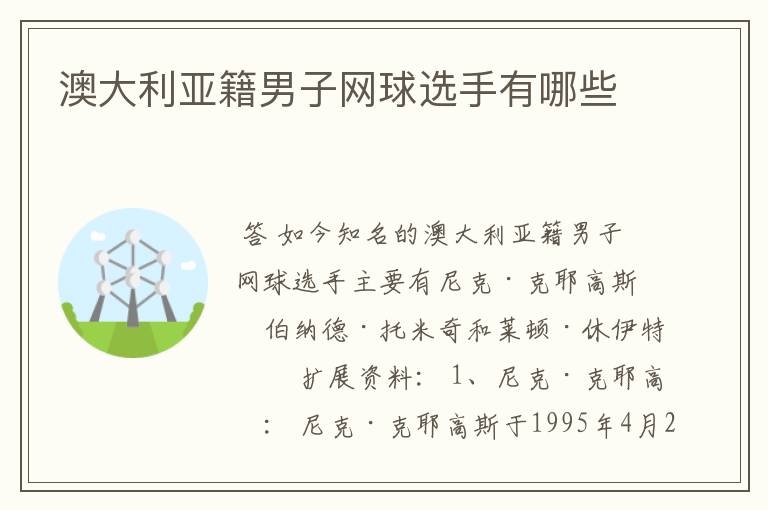 澳大利亚籍男子网球选手有哪些

答 如今知名的澳大利亚籍男子网球选手主要有尼克·克耶高斯 伯纳德·托米奇和莱顿·休伊特 扩展资料： 1、尼克·克耶高： 尼克·克耶高斯于1995年4月2